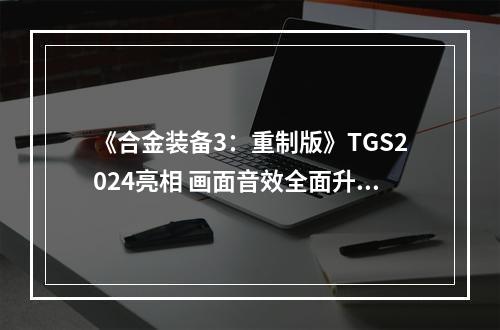 《合金装备3：重制版》TGS2024亮相 画面音效全面升...